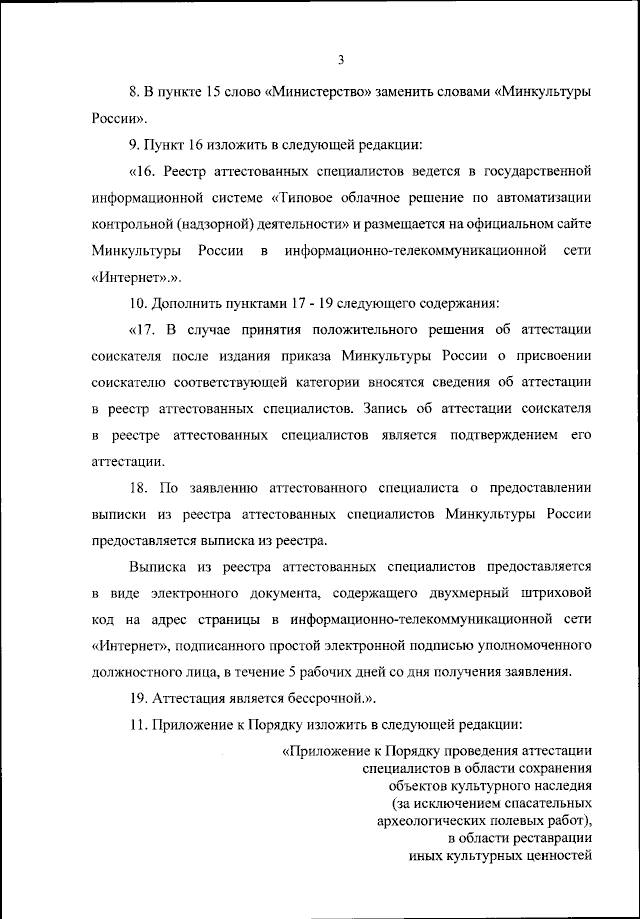 3

8. В пункте 15 слово «Министерство» заменить словами «Минкультуры России».

9. Пункт 16 изложить в следующей редакции:

«16. Реестр аттестованных специалистов ведется в государственной информационной системе «Типовое облачное решение по автоматизации контрольной (надзорной) деятельности» и размещается на официальном сайте Минкультуры России в информационно-телекоммуникационной сети «Интернет».».

10. Дополнить пунктами 17 - 19 следующего содержания:

«17. В случае принятия положительного решения об аттестации соискателя после издания приказа Минкультуры России о присвоении соискателю соответствующей категории вносятся сведения об аттестации в реестр аттестованных специалистов. Запись об аттестации соискателя в реестре аттестованных специалистов является подтверждением его аттестации.

18. По заявлению аттестованного специалиста о предоставлении выписки из реестра аттестованных специалистов Минкультуры России предоставляется выписка из реестра.

Выписка из реестра аттестованных специалистов предоставляется в виде электронного документа, содержащего двухмерный штриховой код на адрес страницы в информационно-телекоммуникационной сети «Интернет», подписанного простой электронной подписью уполномоченного должностного лица, в течение 5 рабочих дней со дня получения заявления.

19. Аттестация является бессрочной.».

11. Приложение к Порядку изложить в следующей редакции:

«Приложение к Порядку проведения аттестации специалистов в области сохранения объектов культурного наследия (за исключением спасательных археологических полевых работ), в области реставрации иных культурных ценностей